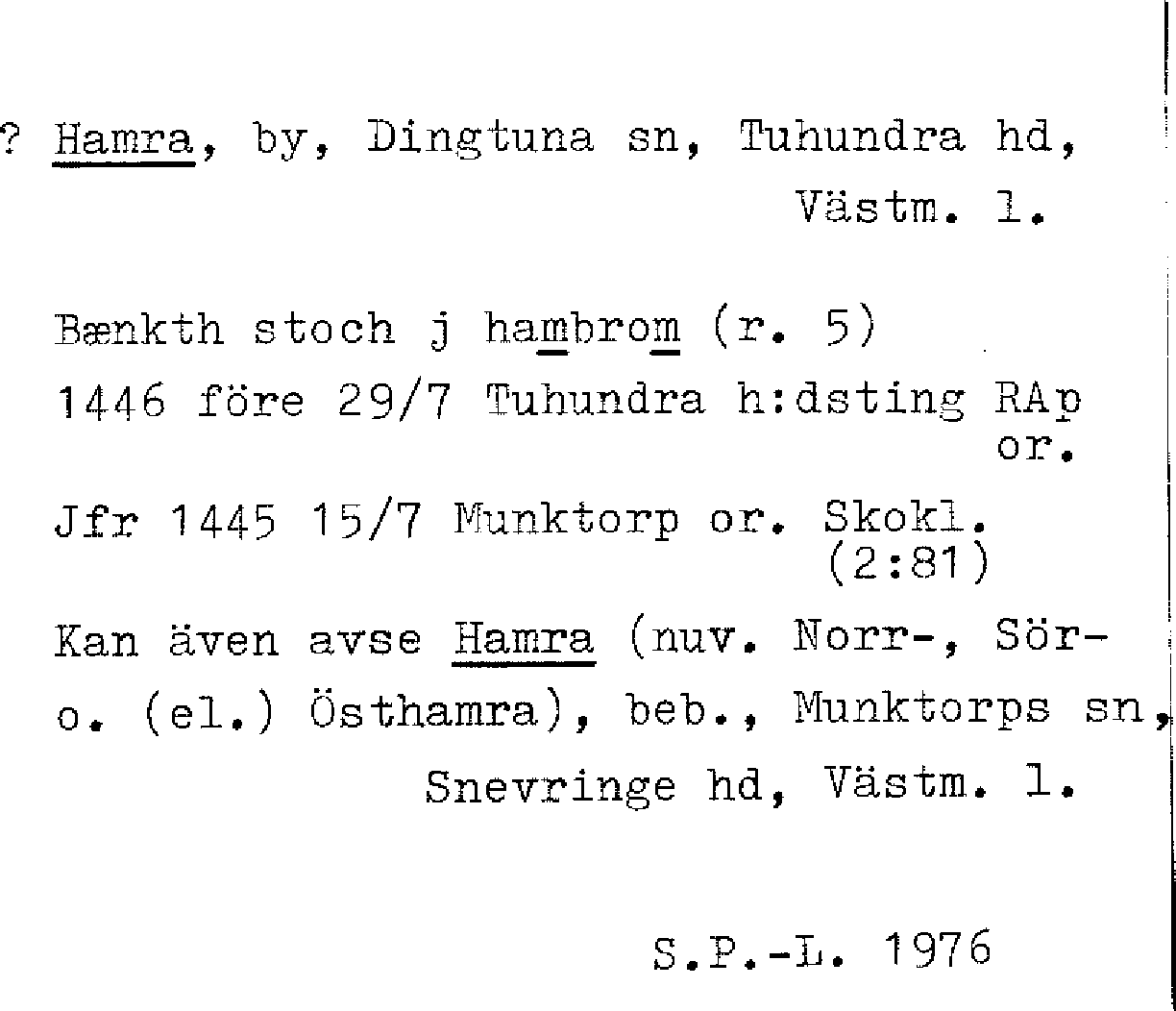 ? Hamra, by, Dingtuna sn, Tuhundra hd,
Västm. l.

Bænkth stoch j hambrom (r. 5)
1446 före 29/7 Tuhundra h:dsting RAp
or.

Jfr 1445 15/7 Munktorp or. Skokl.
(2:81)

Kan även avse Hamra (nuv. Norr-, Sör-
o. (el.) Östhamra), beb., Munktorps sn,
Snevringe hd, Västm. l.

S.P.-L. 1976